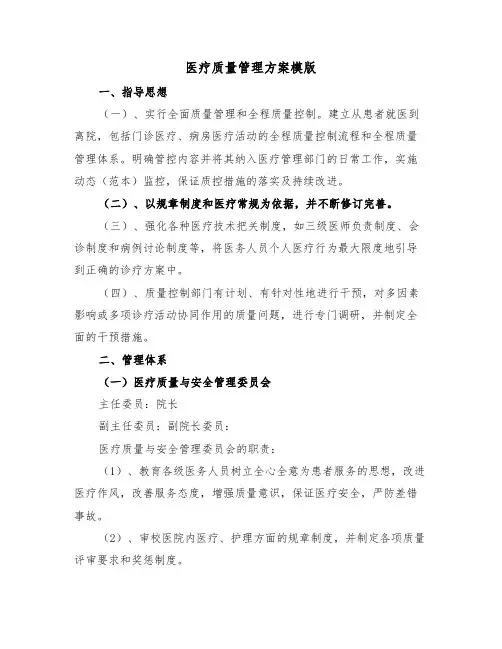 医疗质量管理方案模版

一、指导思想

（一）、实行全面质量管理和全程质量控制。建立从患者就医到离院，包括门诊医疗、病房医疗活动的全程质量控制流程和全程质量管理体系。明确管控内容并将其纳入医疗管理部门的日常工作，实施动态（范本）监控，保证质控措施的落实及持续改进。

（二）、以规章制度和医疗常规为依据，并不断修订完善。

（三）、强化各种医疗技术把关制度，如三级医师负责制度、会诊制度和病例讨论制度等，将医务人员个人医疗行为最大限度地引导到正确的诊疗方案中。

（四）、质量控制部门有计划、有针对性地进行干预，对多因素影响或多项诊疗活动协同作用的质量问题，进行专门调研，并制定全面的干预措施。

二、管理体系

（一）医疗质量与安全管理委员会

主任委员：院长

副主任委员：副院长委员：

医疗质量与安全管理委员会的职责：

（1）、教育各级医务人员树立全心全意为患者服务的思想，改进医疗作风，改善服务态度，增强质量意识，保证医疗安全，严防差错事故。

（2）、审校医院内医疗、护理方面的规章制度，并制定各项质量评审要求和奖惩制度。